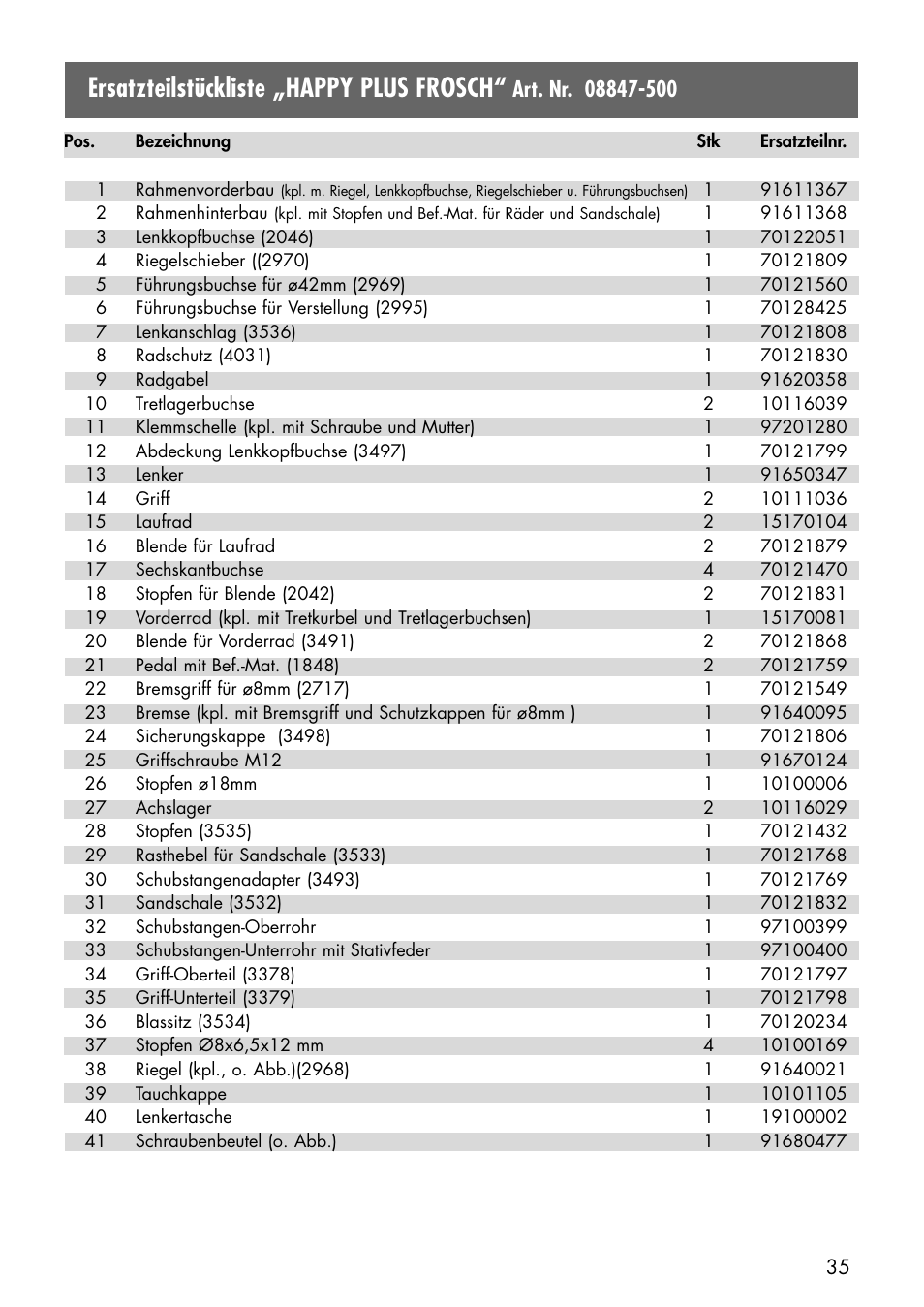 Ersatzteilstückliste „HAPPY PLUS FROSCH“ Art. Nr. 08847-500

| Pos. | Bezeichnung | Stk | Ersatzteilnr. |
|---|---|---|---|
| 1 | Rahmenvorderbau (kpl. m. Riegel, Lenkkopfbuchse, Riegelschieber u. Führungsbuchsen) | 1 | 91611367 |
| 2 | Rahmenhinterbau (kpl. mit Stopfen und Bef.-Mat. für Räder und Sandschale) | 1 | 91611368 |
| 3 | Lenkkopfbuchse (2046) | 1 | 70122051 |
| 4 | Riegelschieber ((2970) | 1 | 70121809 |
| 5 | Führungsbuchse für ø42mm (2969) | 1 | 70121560 |
| 6 | Führungsbuchse für Verstellung (2995) | 1 | 70128425 |
| 7 | Lenkanschlag (3536) | 1 | 70121808 |
| 8 | Radschutz (4031) | 1 | 70121830 |
| 9 | Radgabel | 1 | 91620358 |
| 10 | Tretlagerbuchse | 2 | 10116039 |
| 11 | Klemmschelle (kpl. mit Schraube und Mutter) | 1 | 97201280 |
| 12 | Abdeckung Lenkkopfbuchse (3497) | 1 | 70121799 |
| 13 | Lenker | 1 | 91650347 |
| 14 | Griff | 2 | 10111036 |
| 15 | Laufrad | 2 | 15170104 |
| 16 | Blende für Laufrad | 2 | 70121879 |
| 17 | Sechskantbuchse | 4 | 70121470 |
| 18 | Stopfen für Blende (2042) | 2 | 70121831 |
| 19 | Vorderrad (kpl. mit Tretkurbel und Tretlagerbuchsen) | 1 | 15170081 |
| 20 | Blende für Vorderrad (3491) | 2 | 70121868 |
| 21 | Pedal mit Bef.-Mat. (1848) | 2 | 70121759 |
| 22 | Bremsgriff für ø8mm (2717) | 1 | 70121549 |
| 23 | Bremse (kpl. mit Bremsgriff und Schutzkappen für ø8mm ) | 1 | 91640095 |
| 24 | Sicherungskappe (3498) | 1 | 70121806 |
| 25 | Griffschraube M12 | 1 | 91670124 |
| 26 | Stopfen ø18mm | 1 | 10100006 |
| 27 | Achslager | 2 | 10116029 |
| 28 | Stopfen (3535) | 1 | 70121432 |
| 29 | Rasthebel für Sandschale (3533) | 1 | 70121768 |
| 30 | Schubstangenadapter (3493) | 1 | 70121769 |
| 31 | Sandschale (3532) | 1 | 70121832 |
| 32 | Schubstangen-Oberrohr | 1 | 97100399 |
| 33 | Schubstangen-Unterrohr mit Stativfeder | 1 | 97100400 |
| 34 | Griff-Oberteil (3378) | 1 | 70121797 |
| 35 | Griff-Unterteil (3379) | 1 | 70121798 |
| 36 | Blassitz (3534) | 1 | 70120234 |
| 37 | Stopfen Ø8x6,5x12 mm | 4 | 10100169 |
| 38 | Riegel (kpl., o. Abb.)(2968) | 1 | 91640021 |
| 39 | Tauchkappe | 1 | 10101105 |
| 40 | Lenkertasche | 1 | 19100002 |
| 41 | Schraubenbeutel (o. Abb.) | 1 | 91680477 |

35